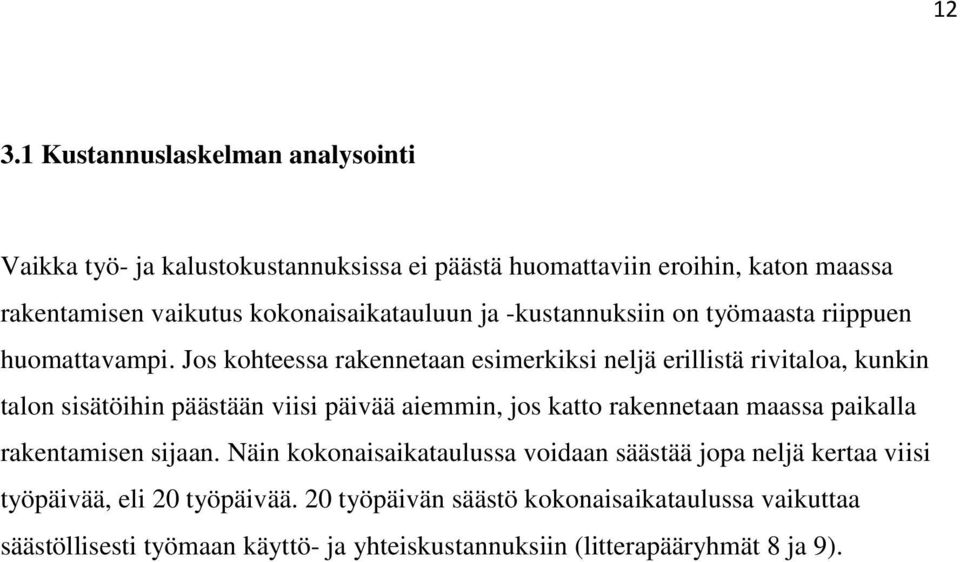 12

3.1 Kustannuslaskelman analysointi

Vaikka työ- ja kalustokustannuksissa ei päästä huomattaviin eroihin, katon maassa rakentamisen vaikutus kokonaisaikatauluun ja -kustannuksiin on työmaasta riippuen huomattavampi. Jos kohteessa rakennetaan esimerkiksi neljä erillistä rivitaloa, kunkin talon sisätöihin päästään viisi päivää aiemmin, jos katto rakennetaan maassa paikalla rakentamisen sijaan. Näin kokonaisaikataulussa voidaan säästää jopa neljä kertaa viisi työpäivää, eli 20 työpäivää. 20 työpäivän säästö kokonaisaikataulussa vaikuttaa säästöllisesti työmaan käyttö- ja yhteiskustannuksiin (litterapääryhmät 8 ja 9).